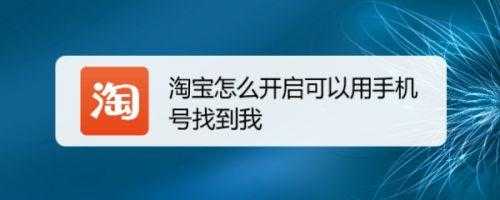 淘

淘宝怎么开启可以用手机号找到我